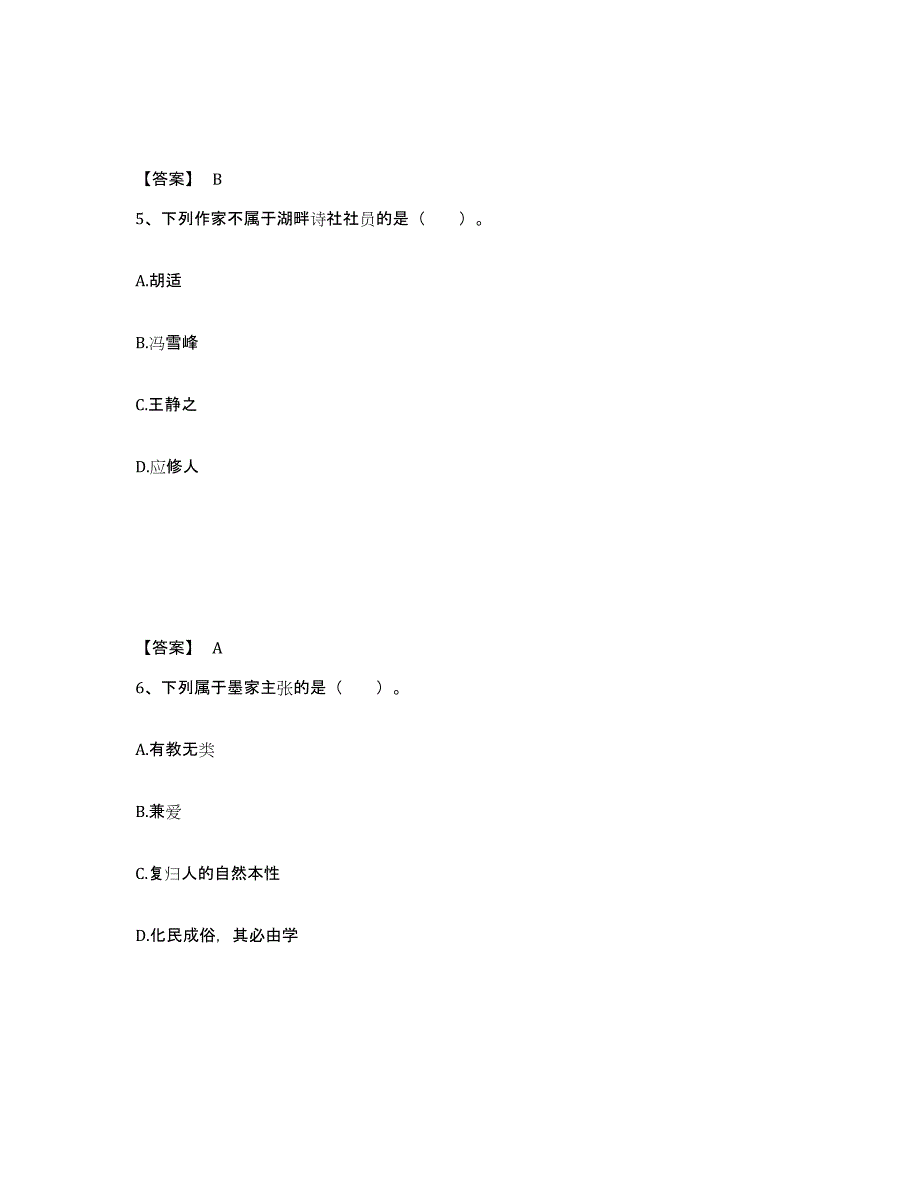 【答案】 B

5、下列作家不属于湖畔诗社社员的是（ ）。

A.胡适

B.冯雪峰

C.王静之

D.应修人

【答案】 A

6、下列属于墨家主张的是（ ）。

A.有教无类

B.兼爱

C.复归人的自然本性

D.化民成俗，其必由学